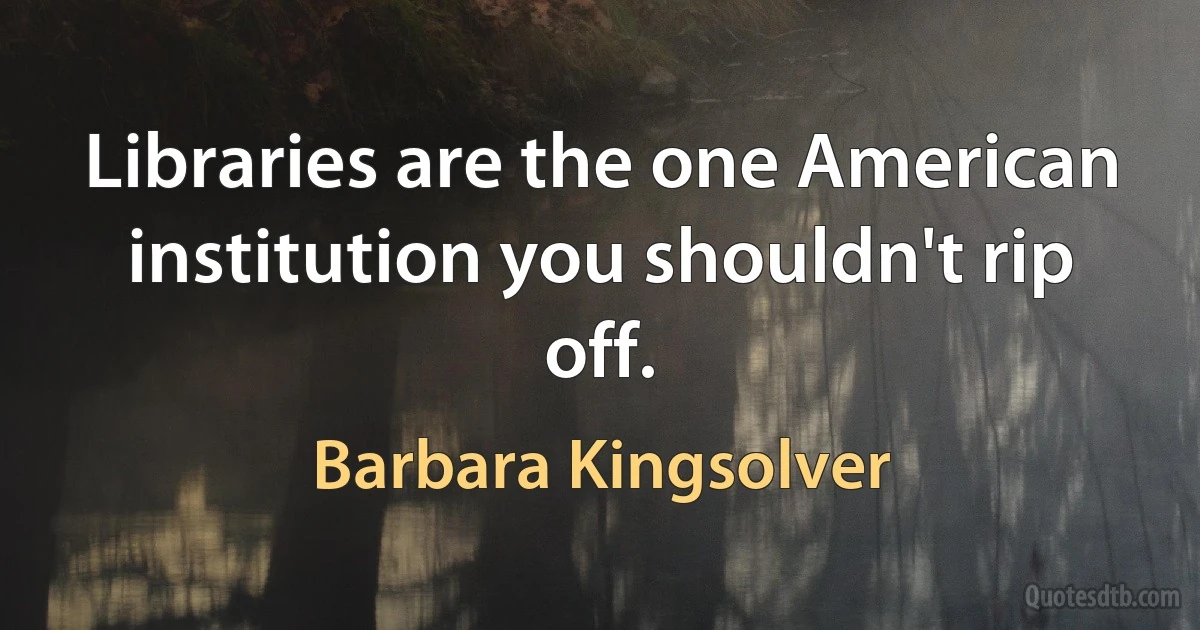 Libraries are the one American institution you shouldn't rip off.

Barbara Kingsolver

Quotesdtb.com